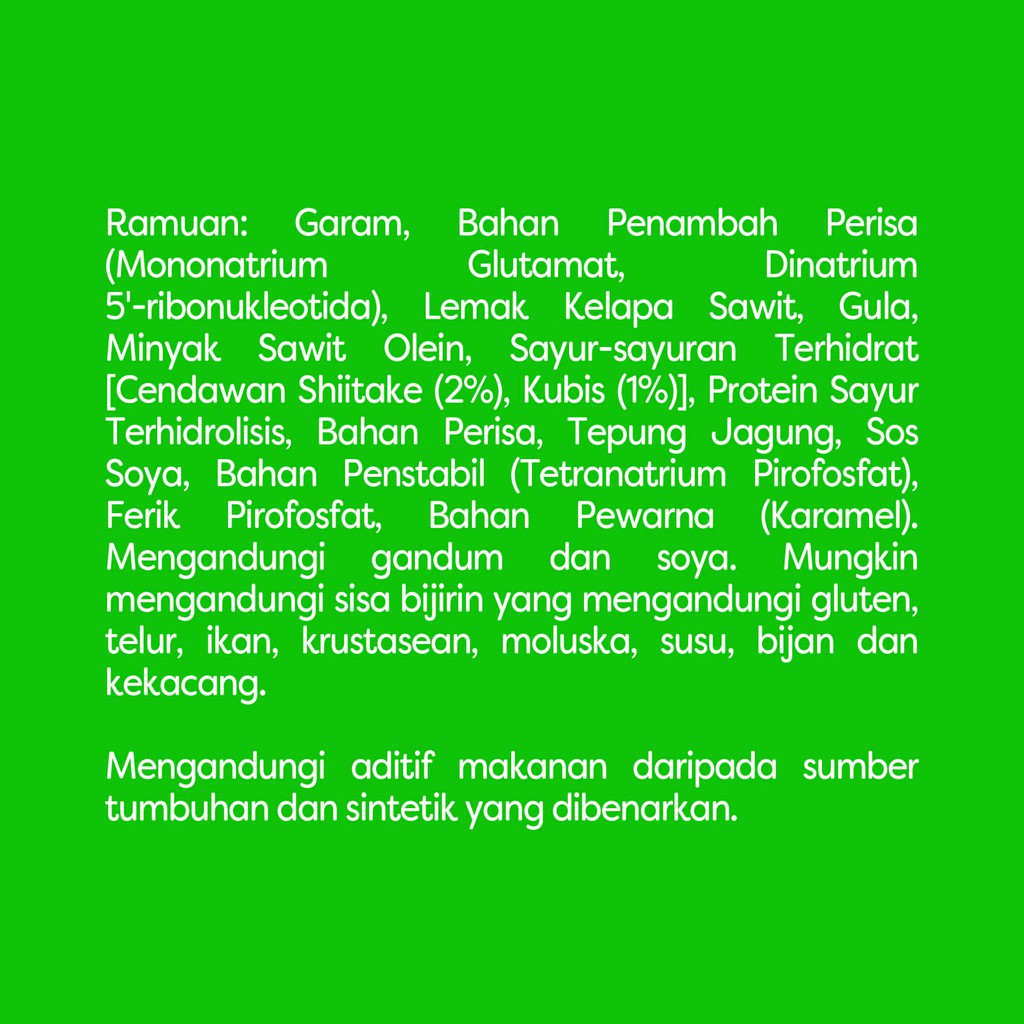 Ramuan: Garam, Bahan Penambah Perisa (Mononatrium Glutamat, Dinatrium 5'-ribonukleotida), Lemak Kelapa Sawit, Gula, Minyak Sawit Olein, Sayur-sayuran Terhidrat [Cendawan Shiitake (2%), Kubis (1%)], Protein Sayur Terhidrolisis, Bahan Perisa, Tepung Jagung, Sos Soya, Bahan Penstabil (Tetranatrium Pirofosfat), Ferik Pirofosfat, Bahan Pewarna (Karamel). Mengandungi gandum dan soya. Mungkin mengandungi sisa bijirin yang mengandungi gluten, telur, ikan, krustasean, moluska, susu, bijan dan kekacang.

Mengandungi aditif makanan daripada sumber tumbuhan dan sintetik yang dibenarkan.